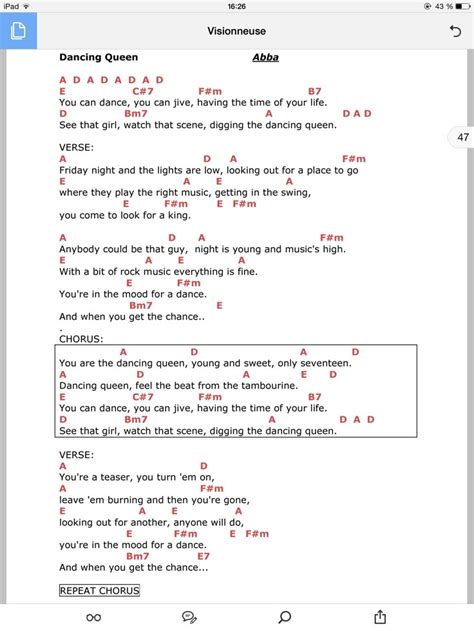 iPad 16:26 43 %

Visionneuse

Dancing Queen Abba

A D A D A D A D
E C#7 F#m B7
You can dance, you can jive, having the time of your life.
D Bm7 A D A D
See that girl, watch that scene, digging the dancing queen.

47

VERSE:
A D A F#m
Friday night and the lights are low, looking out for a place to go
E A E A
where they play the right music, getting in the swing,
E F#m E F#m
you come to look for a king.

A D A F#m
Anybody could be that guy, night is young and music's high.
E A E A
With a bit of rock music everything is fine.
E F#m
You're in the mood for a dance.
Bm7 E
And when you get the chance..
.
CHORUS:
A D A D
You are the dancing queen, young and sweet, only seventeen.
A D A E D
Dancing queen, feel the beat from the tambourine.
E C#7 F#m B7
You can dance, you can jive, having the time of your life.
D Bm7 A D A D
See that girl, watch that scene, digging the dancing queen.

VERSE:
A D
You're a teaser, you turn 'em on,
A F#m
leave 'em burning and then you're gone,
E A E A
looking out for another, anyone will do,
E F#m E F#m
you're in the mood for a dance.
Bm7 E7
And when you get the chance...

REPEAT CHORUS